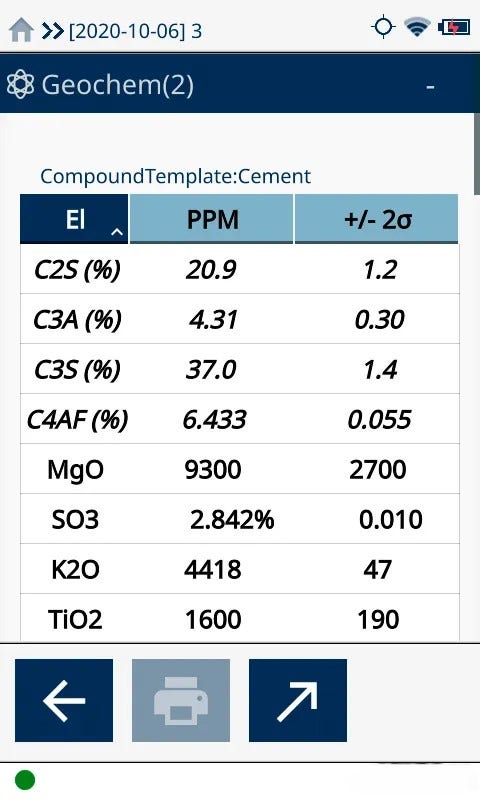 >> [2020-10-06] 3

Geochem(2) -

CompoundTemplate:Cement

| El | PPM | +/- 2σ |
|---|---|---|
| C2S (%) | 20.9 | 1.2 |
| C3A (%) | 4.31 | 0.30 |
| C3S (%) | 37.0 | 1.4 |
| C4AF (%) | 6.433 | 0.055 |
| MgO | 9300 | 2700 |
| SO3 | 2.842% | 0.010 |
| K2O | 4418 | 47 |
| TiO2 | 1600 | 190 |